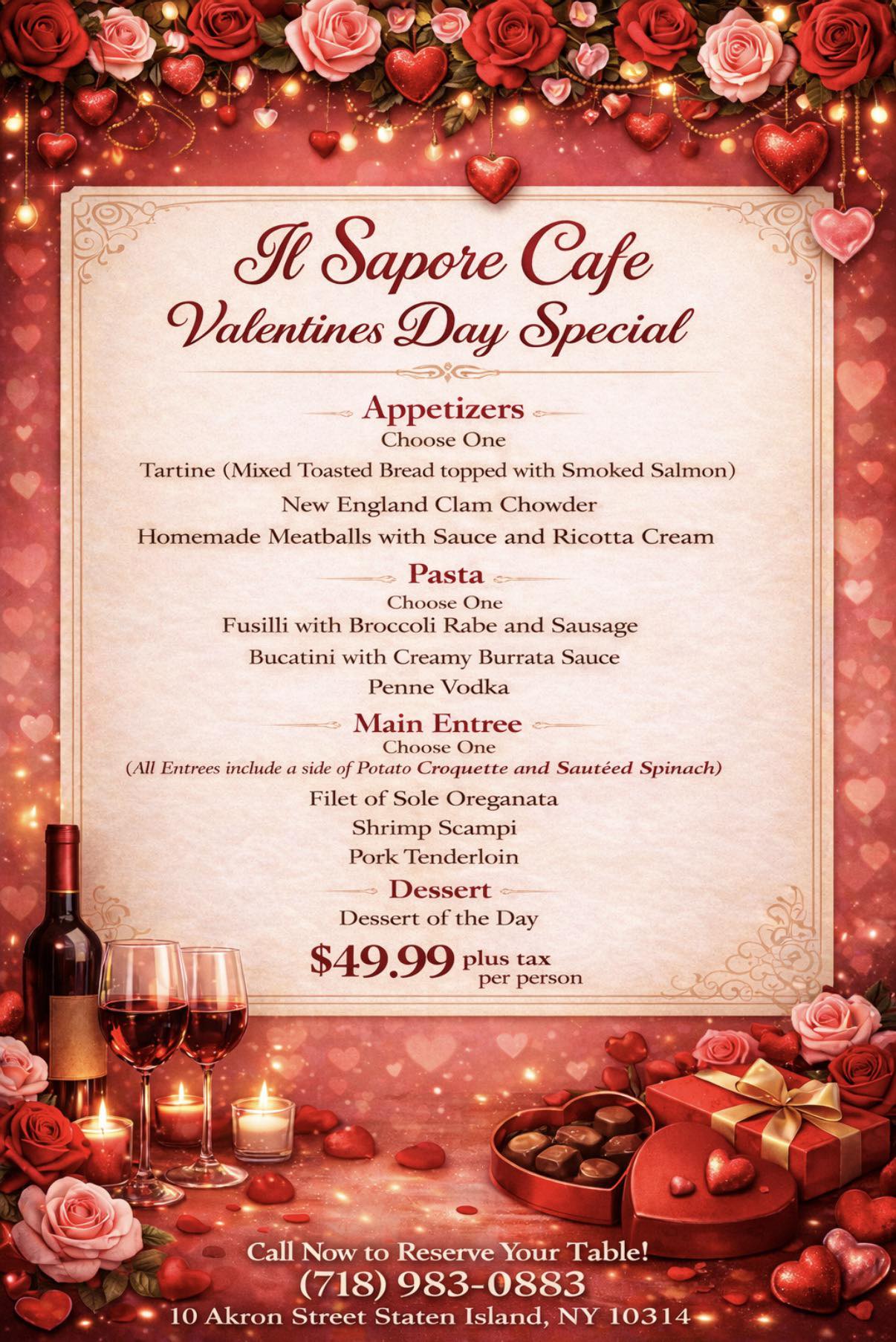 Il Sapore Cafe
Valentines Day Special

Appetizers
Choose One
Tartine (Mixed Toasted Bread topped with Smoked Salmon)
New England Clam Chowder
Homemade Meatballs with Sauce and Ricotta Cream

Pasta
Choose One
Fusilli with Broccoli Rabe and Sausage
Bucatini with Creamy Burrata Sauce
Penne Vodka

Main Entree
Choose One
(All Entrees include a side of Potato Croquette and Sautéed Spinach)
Filet of Sole Oreganata
Shrimp Scampi
Pork Tenderloin

Dessert
Dessert of the Day

$49.99 plus tax
per person

Call Now to Reserve Your Table!
(718) 983-0883
10 Akron Street Staten Island, NY 10314